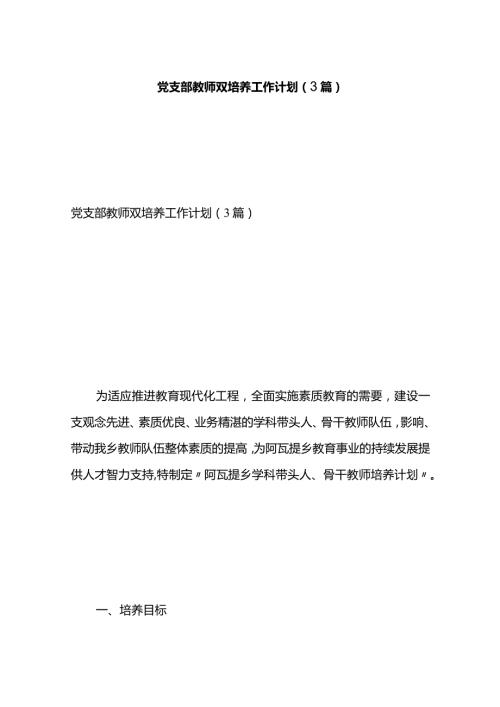 党支部教师双培养工作计划（3篇）

党支部教师双培养工作计划（3篇）

为适应推进教育现代化工程，全面实施素质教育的需要，建设一支观念先进、素质优良、业务精湛的学科带头人、骨干教师队伍，影响、带动我乡教师队伍整体素质的提高，为阿瓦提乡教育事业的持续发展提供人才智力支持,特制定〃阿瓦提乡学科带头人、骨干教师培养计划〃。

一、培养目标